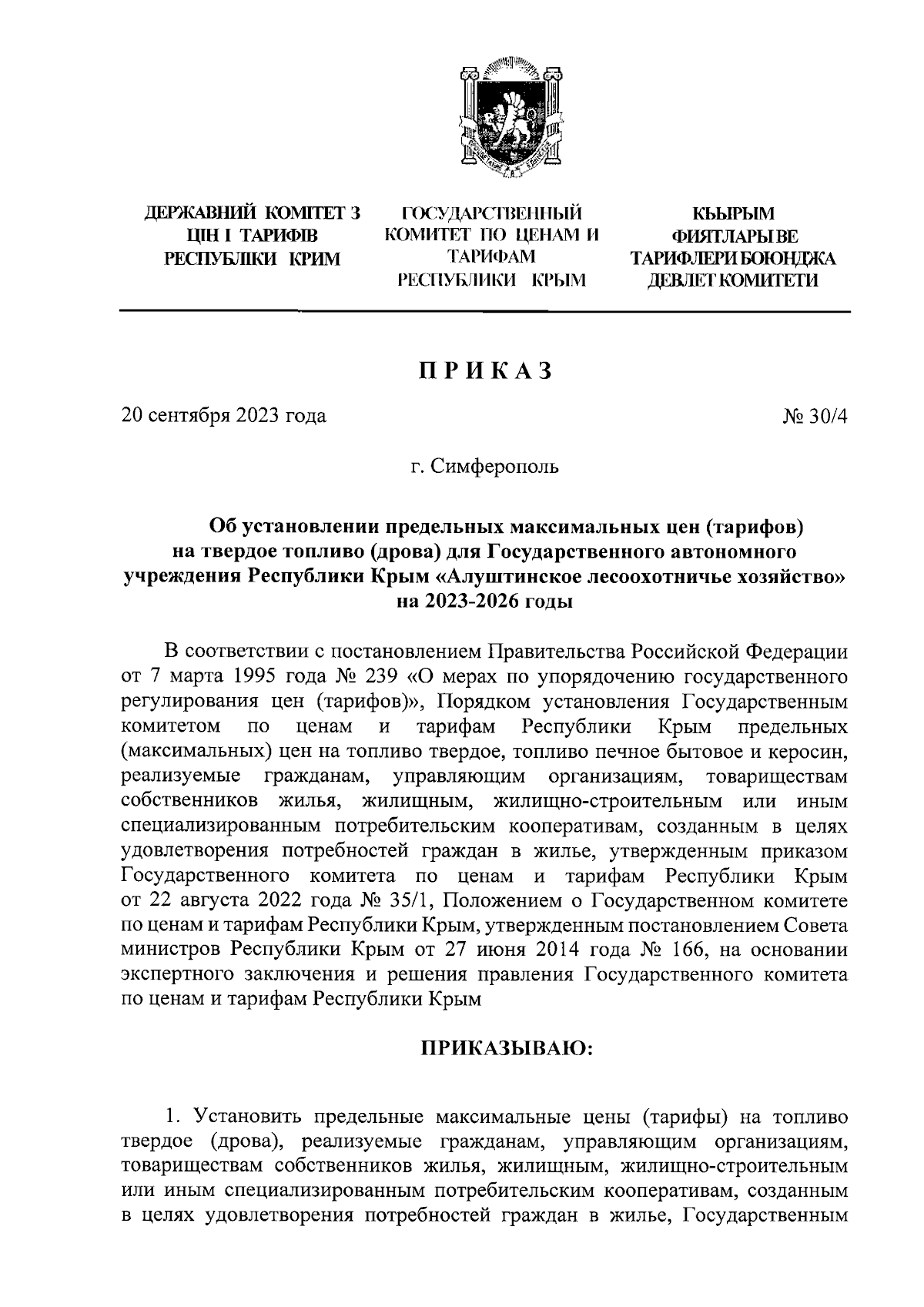 ДЕРЖАВНИЙ КОМІТЕТ З ЦІН І ТАРИФІВ РЕСПУБЛІКИ КРИМ

ГОСУДАРСТВЕННЫЙ КОМИТЕТ ПО ЦЕНАМ И ТАРИФАМ РЕСПУБЛИКИ КРЫМ

КЪЫРЫМ ФИЯТЛАРЫ ВЕ ТАРИФЛЕРИ БОЮНДЖА ДЕВЛЕТ КОМИТЕТИ

ПРИКАЗ

20 сентября 2023 года

№ 30/4

г. Симферополь

Об установлении предельных максимальных цен (тарифов) на твердое топливо (дрова) для Государственного автономного учреждения Республики Крым «Алуштинское лесоохотничье хозяйство» на 2023-2026 годы

В соответствии с постановлением Правительства Российской Федерации от 7 марта 1995 года № 239 «О мерах по упорядочению государственного регулирования цен (тарифов)», Порядком установления Государственным комитетом по ценам и тарифам Республики Крым предельных (максимальных) цен на топливо твердое, топливо печное бытовое и керосин, реализуемые гражданам, управляющим организациям, товариществам собственников жилья, жилищным, жилищно-строительным или иным специализированным потребительским кооперативам, созданным в целях удовлетворения потребностей граждан в жилье, утвержденным приказом Государственного комитета по ценам и тарифам Республики Крым от 22 августа 2022 года № 35/1, Положением о Государственном комитете по ценам и тарифам Республики Крым, утвержденным постановлением Совета министров Республики Крым от 27 июня 2014 года № 166, на основании экспертного заключения и решения правления Государственного комитета по ценам и тарифам Республики Крым

ПРИКАЗЫВАЮ:

1. Установить предельные максимальные цены (тарифы) на топливо твердое (дрова), реализуемые гражданам, управляющим организациям, товариществам собственников жилья, жилищным, жилищно-строительным или иным специализированным потребительским кооперативам, созданным в целях удовлетворения потребностей граждан в жилье, Государственным